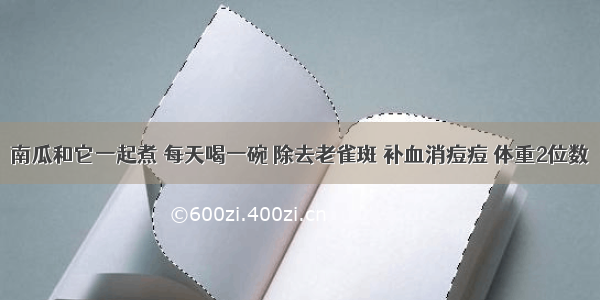 南瓜和它一起煮 每天喝一碗 除去老雀斑 补血消痘痘 体重2位数

©600zi.400zi.cn